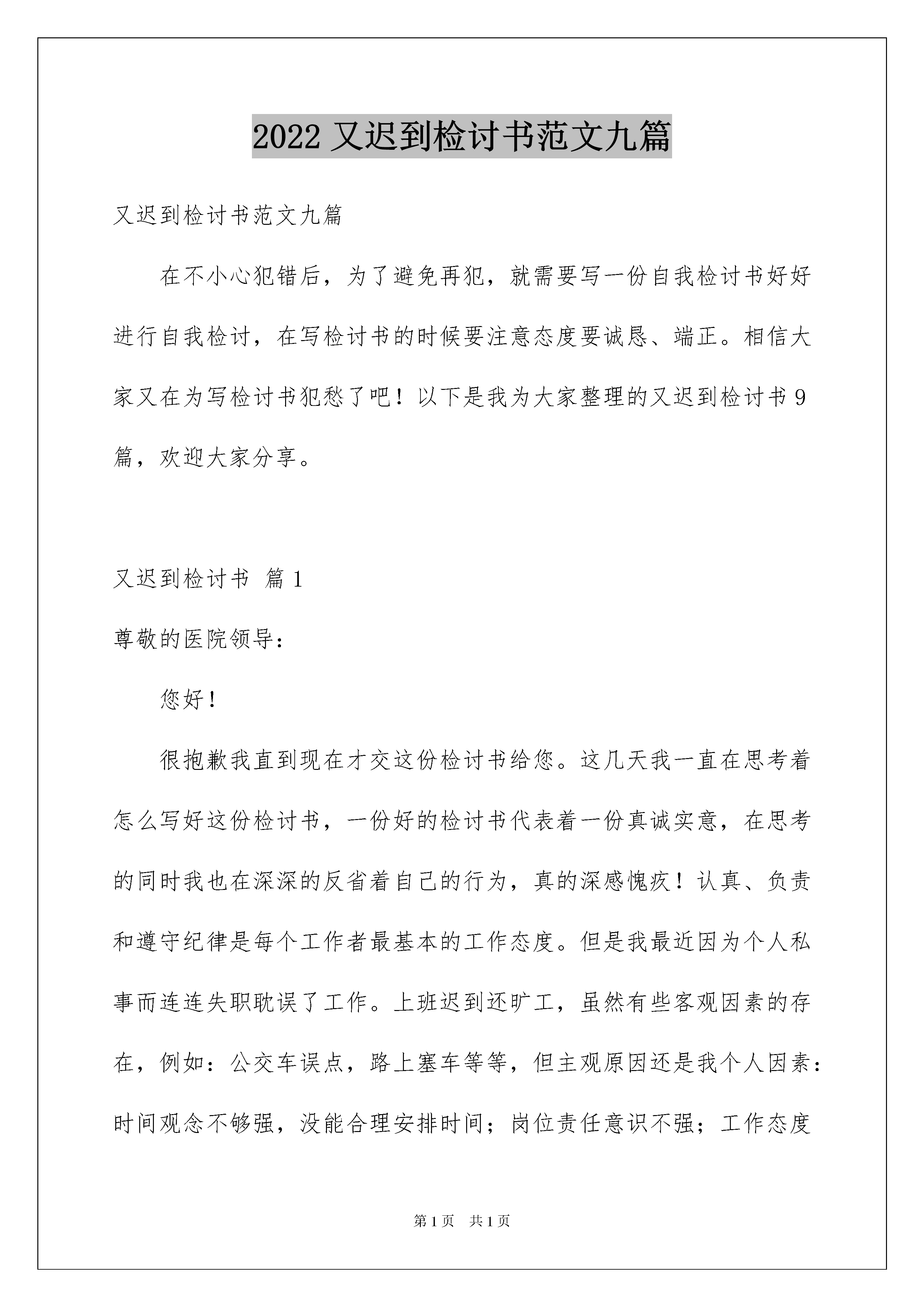 2022 又迟到检讨书范文九篇

又迟到检讨书范文九篇

在不小心犯错后，为了避免再犯，就需要写一份自我检讨书好好进行自我检讨，在写检讨书的时候要注意态度要诚恳、端正。相信大家又在为写检讨书犯愁了吧！以下是我为大家整理的又迟到检讨书 9 篇，欢迎大家分享。

又迟到检讨书 篇 1

尊敬的医院领导：

您好！

很抱歉我直到现在才交这份检讨书给您。这几天我一直在思考着怎么写好这份检讨书，一份好的检讨书代表着一份真诚实意，在思考的同时我也在深深的反省着自己的行为，真的深感愧疚！认真、负责和遵守纪律是每个工作者最基本的工作态度。但是我最近因为个人私事而连连失职耽误了工作。上班迟到还旷工，虽然有些客观因素的存在，例如：公交车误点，路上塞车等等，但主观原因还是我个人因素：时间观念不够强，没能合理安排时间；岗位责任意识不强；工作态度

第 1 页 共 1 页